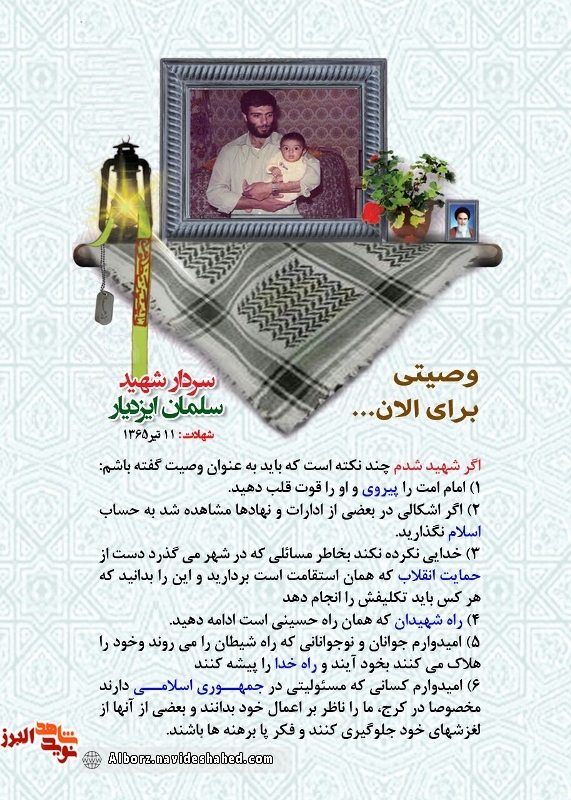 وصیتی
برای الان...

سردار شهید
سلمان ایزدیار
شهادت: ۱۱ تیر ۱۳۶۵

اگر شهید شدم چند نکته است که باید به عنوان وصیت گفته باشم:
۱) امام امت را پیروی و او را قوت قلب دهید.
۲) اگر اشکالی در بعضی از ادارات و نهادها مشاهده شد به حساب اسلام نگذارید.
۳) خدایی نکرده نکند بخاطر مسائلی که در شهر می گذرد دست از حمایت انقلاب که همان استقامت است بردارید و این را بدانید که هر کس باید تکلیفش را انجام دهد
۴) راه شهیدان که همان راه حسینی است ادامه دهید.
۵) امیدوارم جوانان و نوجوانانی که راه شیطان را می روند وخود را هلاک می کنند بخود آیند و راه خدا را پیشه کنند
۶) امیدوارم کسانی که مسئولیتی در جمهـــوری اسلامـــی دارند مخصوصا در کرج، ما را ناظر بر اعمال خود بدانند و بعضی از آنها از لغزشهای خود جلوگیری کنند و فکر پا برهنه ها باشند.

نوید شاهد البرز
Alborz.navideshahed.com